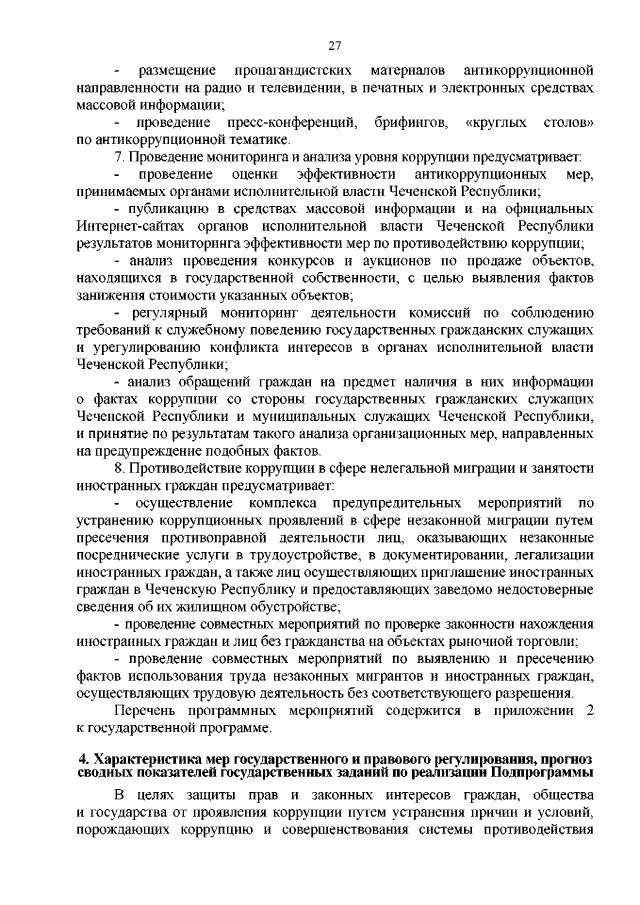 27

- размещение пропагандистских материалов антикоррупционной направленности на радио и телевидении, в печатных и электронных средствах массовой информации;

- проведение пресс-конференций, брифингов, «круглых столов» по антикоррупционной тематике.

7. Проведение мониторинга и анализа уровня коррупции предусматривает:

- проведение оценки эффективности антикоррупционных мер, принимаемых органами исполнительной власти Чеченской Республики;

- публикацию в средствах массовой информации и на официальных Интернет-сайтах органов исполнительной власти Чеченской Республики результатов мониторинга эффективности мер по противодействию коррупции;

- анализ проведения конкурсов и аукционов по продаже объектов, находящихся в государственной собственности, с целью выявления фактов занижения стоимости указанных объектов;

- регулярный мониторинг деятельности комиссий по соблюдению требований к служебному поведению государственных гражданских служащих и урегулированию конфликта интересов в органах исполнительной власти Чеченской Республики;

- анализ обращений граждан на предмет наличия в них информации о фактах коррупции со стороны государственных гражданских служащих Чеченской Республики и муниципальных служащих Чеченской Республики, и принятие по результатам такого анализа организационных мер, направленных на предупреждение подобных фактов.

8. Противодействие коррупции в сфере нелегальной миграции и занятости иностранных граждан предусматривает:

- осуществление комплекса предупредительных мероприятий по устранению коррупционных проявлений в сфере незаконной миграции путем пресечения противоправной деятельности лиц, оказывающих незаконные посреднические услуги в трудоустройстве, в документировании, легализации иностранных граждан, а также лиц осуществляющих приглашение иностранных граждан в Чеченскую Республику и предоставляющих заведомо недостоверные сведения об их жилищном обустройстве;

- проведение совместных мероприятий по проверке законности нахождения иностранных граждан и лиц без гражданства на объектах рыночной торговли;

- проведение совместных мероприятий по выявлению и пресечению фактов использования труда незаконных мигрантов и иностранных граждан, осуществляющих трудовую деятельность без соответствующего разрешения.

Перечень программных мероприятий содержится в приложении 2 к государственной программе.

4. Характеристика мер государственного и правового регулирования, прогноз сводных показателей государственных заданий по реализации Подпрограммы

В целях защиты прав и законных интересов граждан, общества и государства от проявления коррупции путем устранения причин и условий, порождающих коррупцию и совершенствования системы противодействия